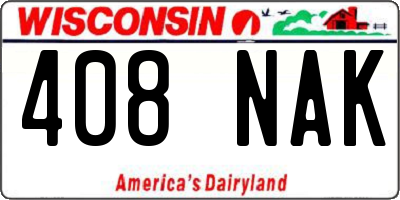 WISCONSIN

408 NAK

America's Dairyland